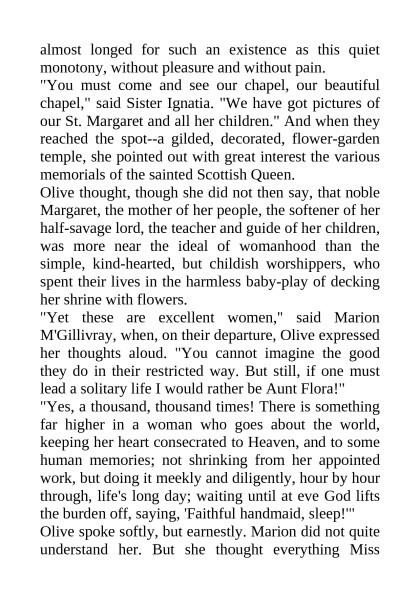 almost longed for such an existence as this quiet monotony, without pleasure and without pain.
"You must come and see our chapel, our beautiful chapel," said Sister Ignatia. "We have got pictures of our St. Margaret and all her children." And when they reached the spot--a gilded, decorated, flower-garden temple, she pointed out with great interest the various memorials of the sainted Scottish Queen.
Olive thought, though she did not then say, that noble Margaret, the mother of her people, the softener of her half-savage lord, the teacher and guide of her children, was more near the ideal of womanhood than the simple, kind-hearted, but childish worshippers, who spent their lives in the harmless baby-play of decking her shrine with flowers.
"Yet these are excellent women," said Marion M'Gillivray, when, on their departure, Olive expressed her thoughts aloud. "You cannot imagine the good they do in their restricted way. But still, if one must lead a solitary life I would rather be Aunt Flora!"
"Yes, a thousand, thousand times! There is something far higher in a woman who goes about the world, keeping her heart consecrated to Heaven, and to some human memories; not shrinking from her appointed work, but doing it meekly and diligently, hour by hour through, life's long day; waiting until at eve God lifts the burden off, saying, 'Faithful handmaid, sleep!'"
Olive spoke softly, but earnestly. Marion did not quite understand her. But she thought everything Miss